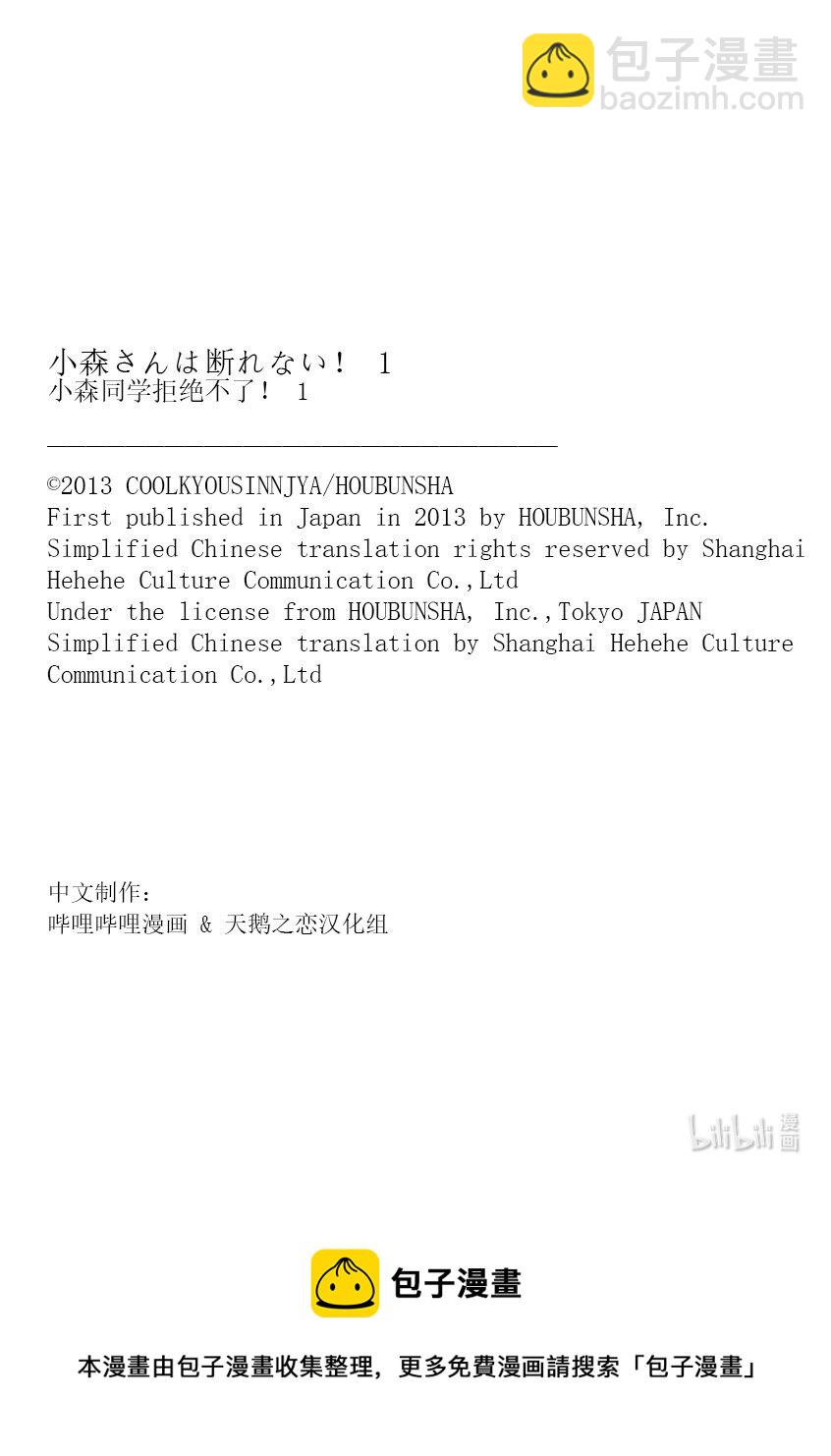 包子漫畫
baozimh.com

小森さんは断れない！ 1
小森同学拒绝不了！ 1

©2013 COOLKYOUSINNJYA/HOUBUNSHA
First published in Japan in 2013 by HOUBUNSHA, Inc.
Simplified Chinese translation rights reserved by Shanghai Hehehe Culture Communication Co.,Ltd
Under the license from HOUBUNSHA, Inc.,Tokyo JAPAN
Simplified Chinese translation by Shanghai Hehehe Culture Communication Co.,Ltd

中文制作：
哔哩哔哩漫画 & 天鹅之恋汉化组

bilibili 漫画

包子漫畫

本漫畫由包子漫畫收集整理，更多免費漫画請搜索「包子漫畫」